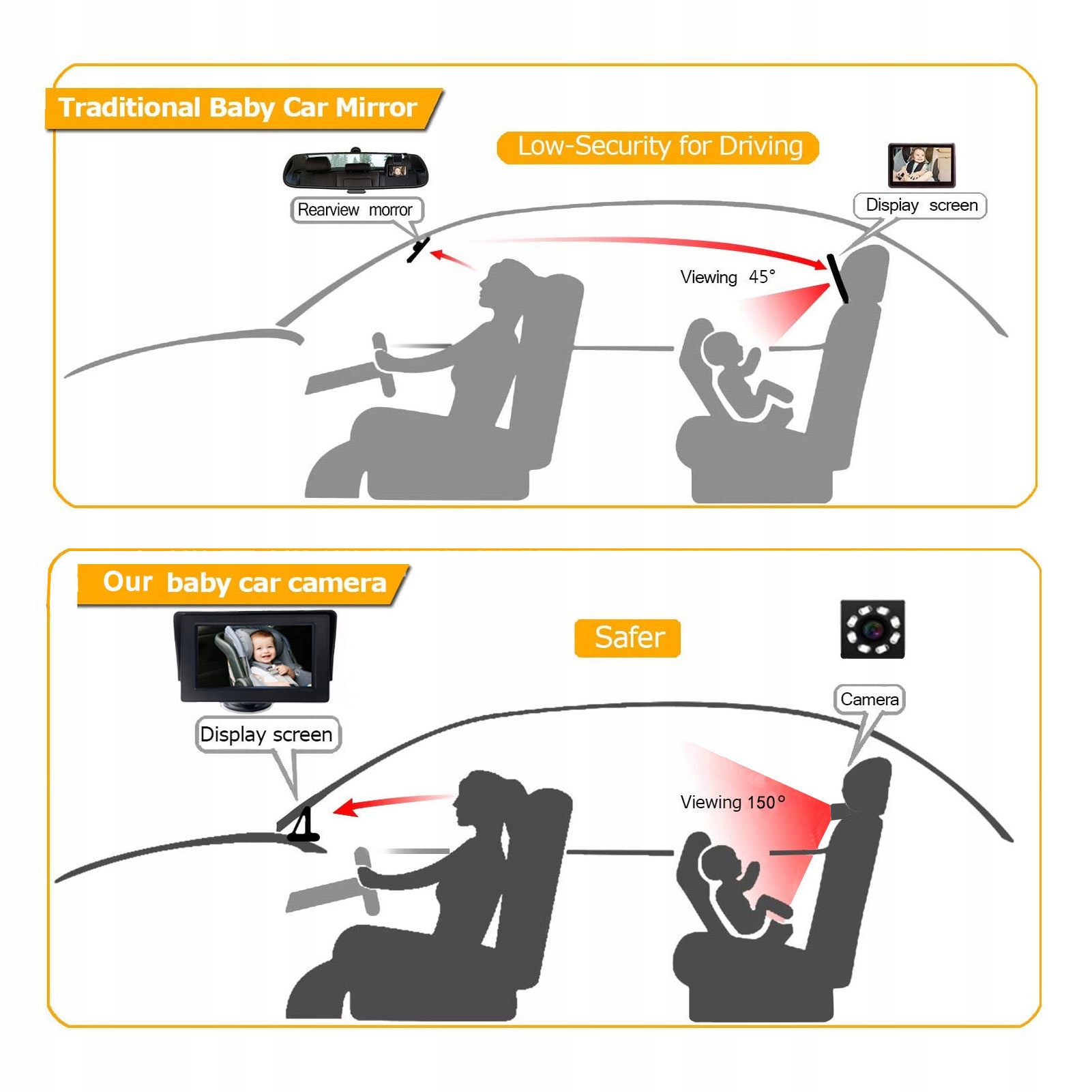 Traditional Baby Car Mirror

Low-Security for Driving

Rearview morror

Dispiay screen

Viewing 45°

Our baby car camera

Safer

Display screen

Camera

Viewing 150°